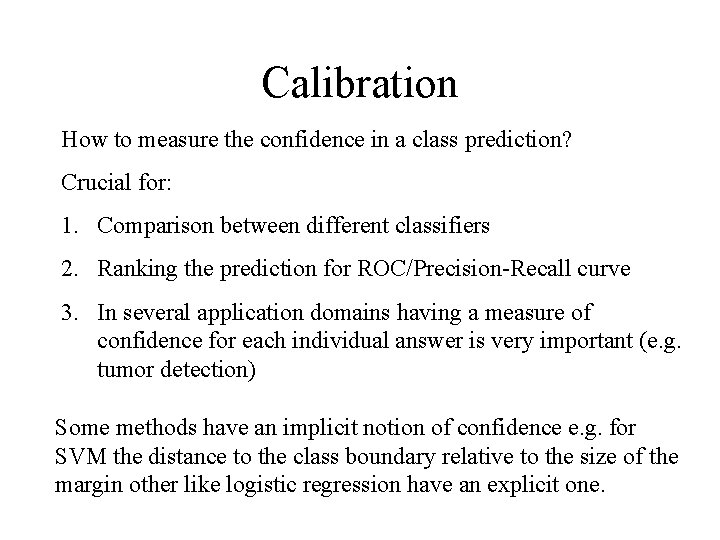 Calibration

How to measure the confidence in a class prediction?

Crucial for:

1. Comparison between different classifiers
2. Ranking the prediction for ROC/Precision-Recall curve
3. In several application domains having a measure of confidence for each individual answer is very important (e.g. tumor detection)

Some methods have an implicit notion of confidence e.g. for SVM the distance to the class boundary relative to the size of the margin other like logistic regression have an explicit one.